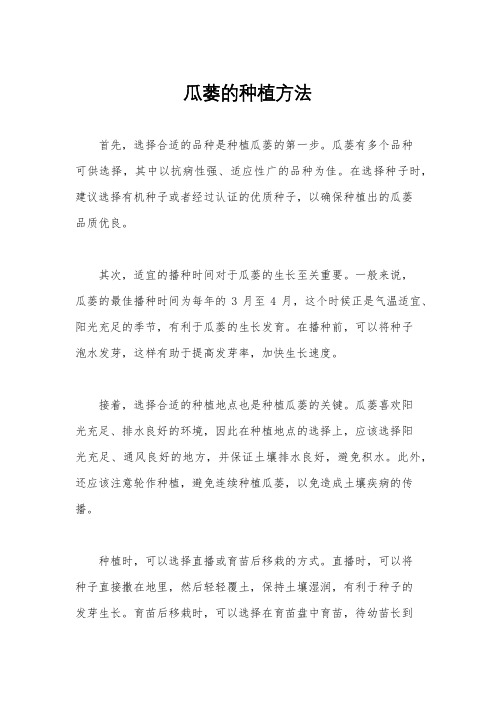 瓜蒌的种植方法

首先，选择合适的品种是种植瓜蒌的第一步。瓜蒌有多个品种可供选择，其中以抗病性强、适应性广的品种为佳。在选择种子时，建议选择有机种子或者经过认证的优质种子，以确保种植出的瓜蒌品质优良。

其次，适宜的播种时间对于瓜蒌的生长至关重要。一般来说，瓜蒌的最佳播种时间为每年的 3 月至 4 月，这个时候正是气温适宜、阳光充足的季节，有利于瓜蒌的生长发育。在播种前，可以将种子泡水发芽，这样有助于提高发芽率，加快生长速度。

接着，选择合适的种植地点也是种植瓜蒌的关键。瓜蒌喜欢阳光充足、排水良好的环境，因此在种植地点的选择上，应该选择阳光充足、通风良好的地方，并保证土壤排水良好，避免积水。此外，还应该注意轮作种植，避免连续种植瓜蒌，以免造成土壤疾病的传播。

种植时，可以选择直播或育苗后移栽的方式。直播时，可以将种子直接撒在地里，然后轻轻覆土，保持土壤湿润，有利于种子的发芽生长。育苗后移栽时，可以选择在育苗盘中育苗，待幼苗长到